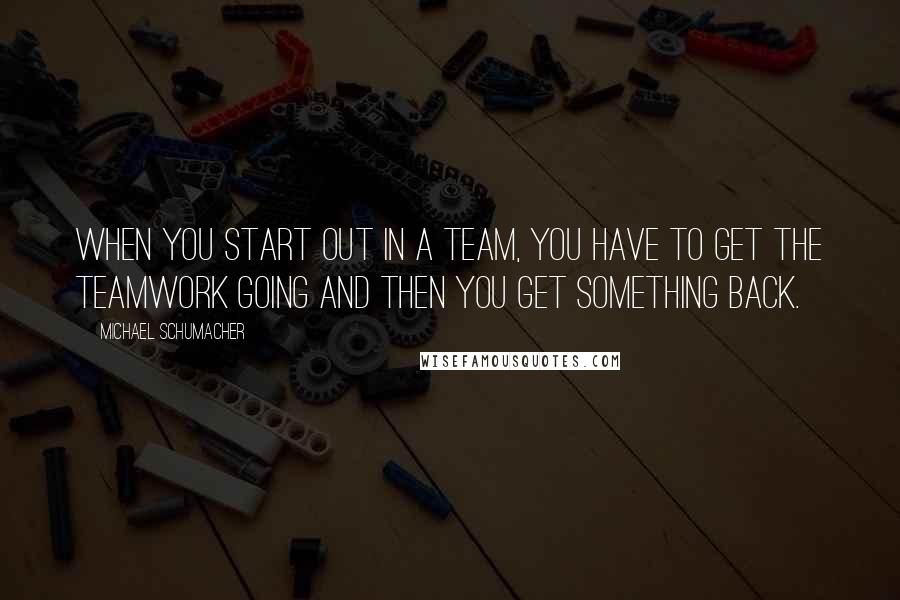 WHEN YOU START OUT IN A TEAM, YOU HAVE TO GET THE TEAMWORK GOING AND THEN YOU GET SOMETHING BACK.

MICHAEL SCHUMACHER

WISEFAMOUSQUOTES.COM